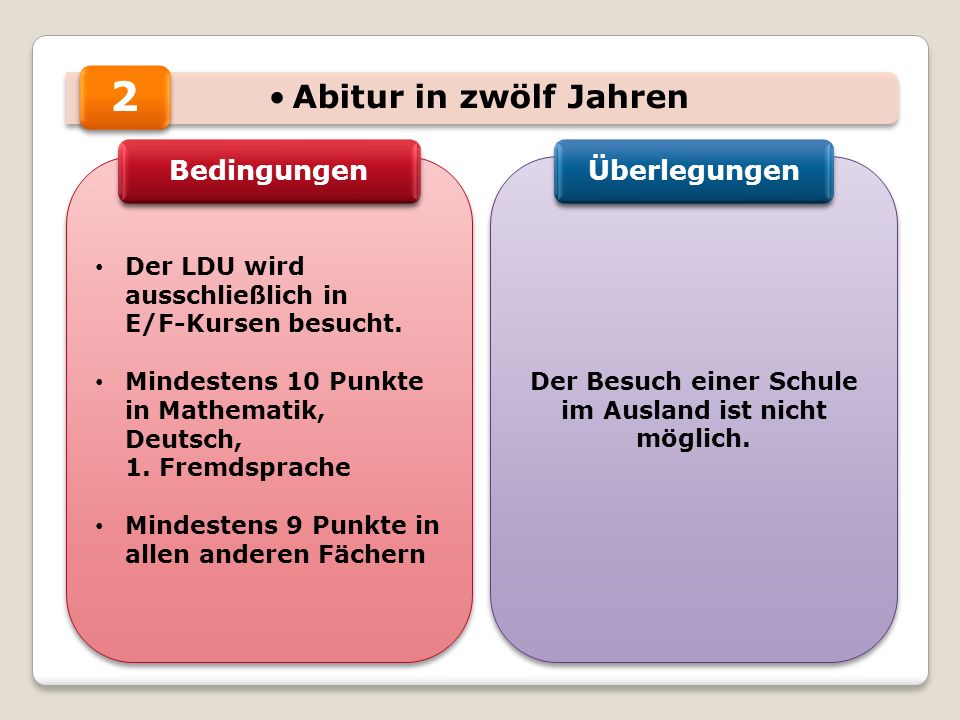 2

• Abitur in zwölf Jahren

Bedingungen

• Der LDU wird ausschließlich in E/F-Kursen besucht.

• Mindestens 10 Punkte in Mathematik, Deutsch, 1. Fremdsprache

• Mindestens 9 Punkte in allen anderen Fächern

Überlegungen

Der Besuch einer Schule im Ausland ist nicht möglich.